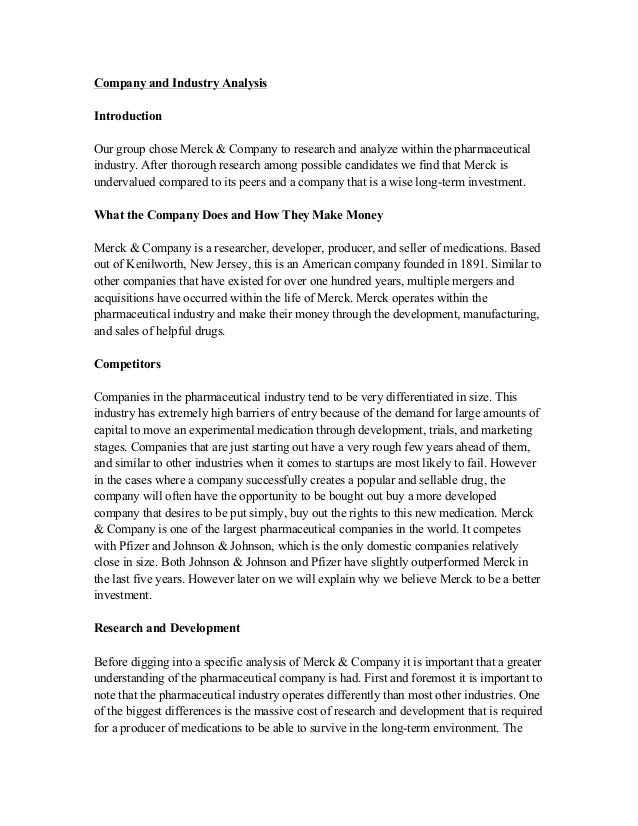 Company and Industry Analysis

Introduction

Our group chose Merck & Company to research and analyze within the pharmaceutical industry. After thorough research among possible candidates we find that Merck is undervalued compared to its peers and a company that is a wise long-term investment.

What the Company Does and How They Make Money

Merck & Company is a researcher, developer, producer, and seller of medications. Based out of Kenilworth, New Jersey, this is an American company founded in 1891. Similar to other companies that have existed for over one hundred years, multiple mergers and acquisitions have occurred within the life of Merck. Merck operates within the pharmaceutical industry and make their money through the development, manufacturing, and sales of helpful drugs.

Competitors

Companies in the pharmaceutical industry tend to be very differentiated in size. This industry has extremely high barriers of entry because of the demand for large amounts of capital to move an experimental medication through development, trials, and marketing stages. Companies that are just starting out have a very rough few years ahead of them, and similar to other industries when it comes to startups are most likely to fail. However in the cases where a company successfully creates a popular and sellable drug, the company will often have the opportunity to be bought out buy a more developed company that desires to be put simply, buy out the rights to this new medication. Merck & Company is one of the largest pharmaceutical companies in the world. It competes with Pfizer and Johnson & Johnson, which is the only domestic companies relatively close in size. Both Johnson & Johnson and Pfizer have slightly outperformed Merck in the last five years. However later on we will explain why we believe Merck to be a better investment.

Research and Development

Before digging into a specific analysis of Merck & Company it is important that a greater understanding of the pharmaceutical company is had. First and foremost it is important to note that the pharmaceutical industry operates differently than most other industries. One of the biggest differences is the massive cost of research and development that is required for a producer of medications to be able to survive in the long-term environment. The